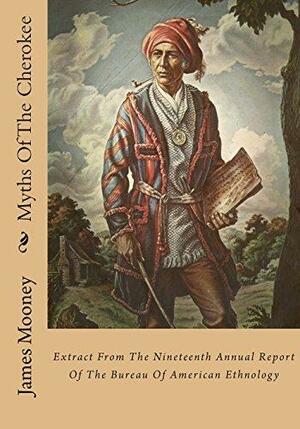 James Mooney

Myths Of The Cherokee

Extract From The Nineteenth Annual Report Of The Bureau Of American Ethnology